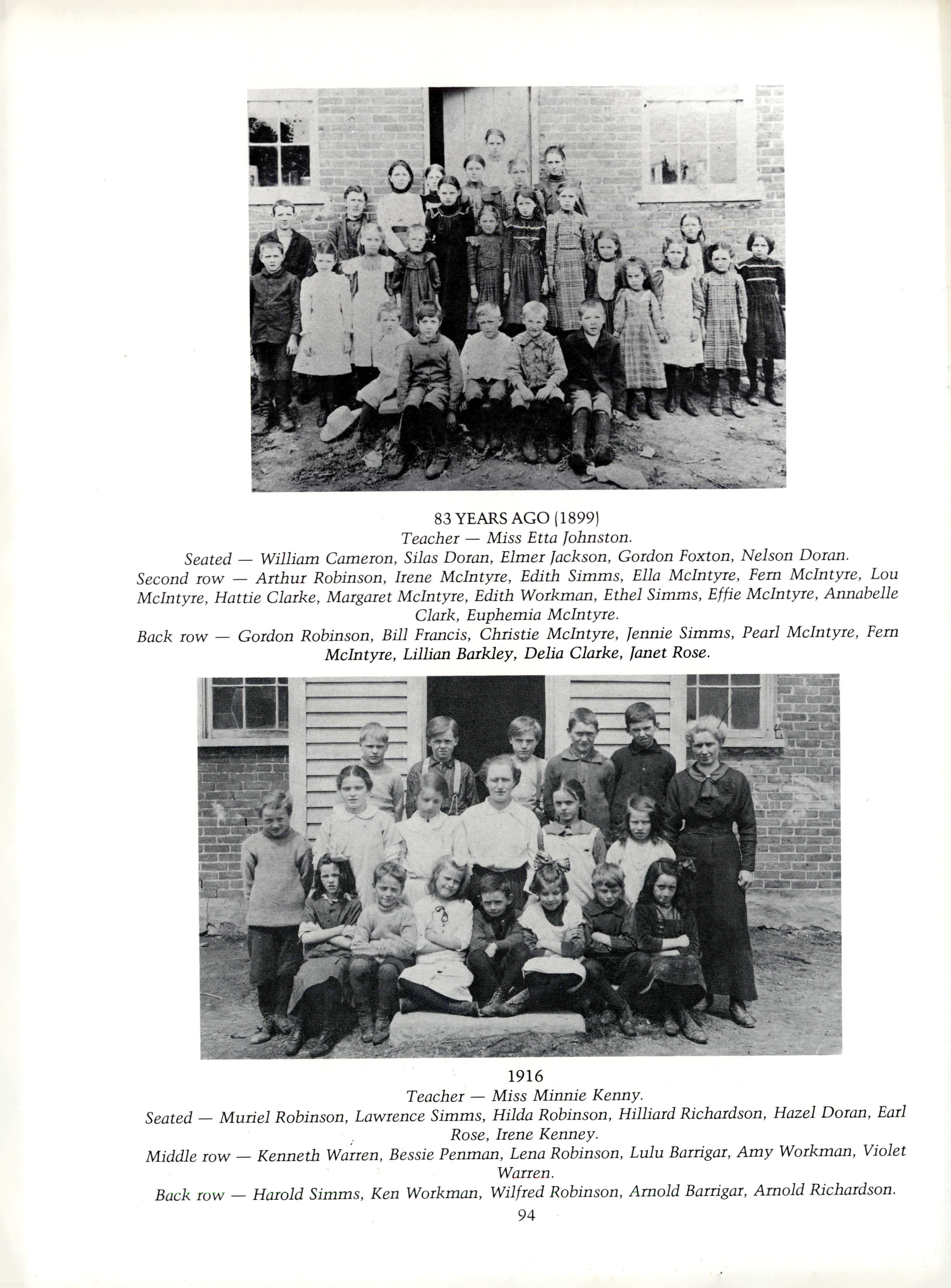 83 YEARS AGO (1899)
Teacher — Miss Etta Johnston.
Seated — William Cameron, Silas Doran, Elmer Jackson, Gordon Foxton, Nelson Doran.
Second row — Arthur Robinson, Irene McIntyre, Edith Simms, Ella McIntyre, Fern McIntyre, Lou McIntyre, Hattie Clarke, Margaret McIntyre, Edith Workman, Ethel Simms, Effie McIntyre, Annabelle Clark, Euphemia McIntyre.
Back row — Gordon Robinson, Bill Francis, Christie McIntyre, Jennie Simms, Pearl McIntyre, Fern McIntyre, Lillian Barkley, Delia Clarke, Janet Rose.

1916
Teacher — Miss Minnie Kenny.
Seated — Muriel Robinson, Lawrence Simms, Hilda Robinson, Hilliard Richardson, Hazel Doran, Earl Rose, Irene Kenney.
Middle row — Kenneth Warren, Bessie Penman, Lena Robinson, Lulu Barrigar, Amy Workman, Violet Warren.
Back row — Harold Simms, Ken Workman, Wilfred Robinson, Arnold Barrigar, Arnold Richardson.

94